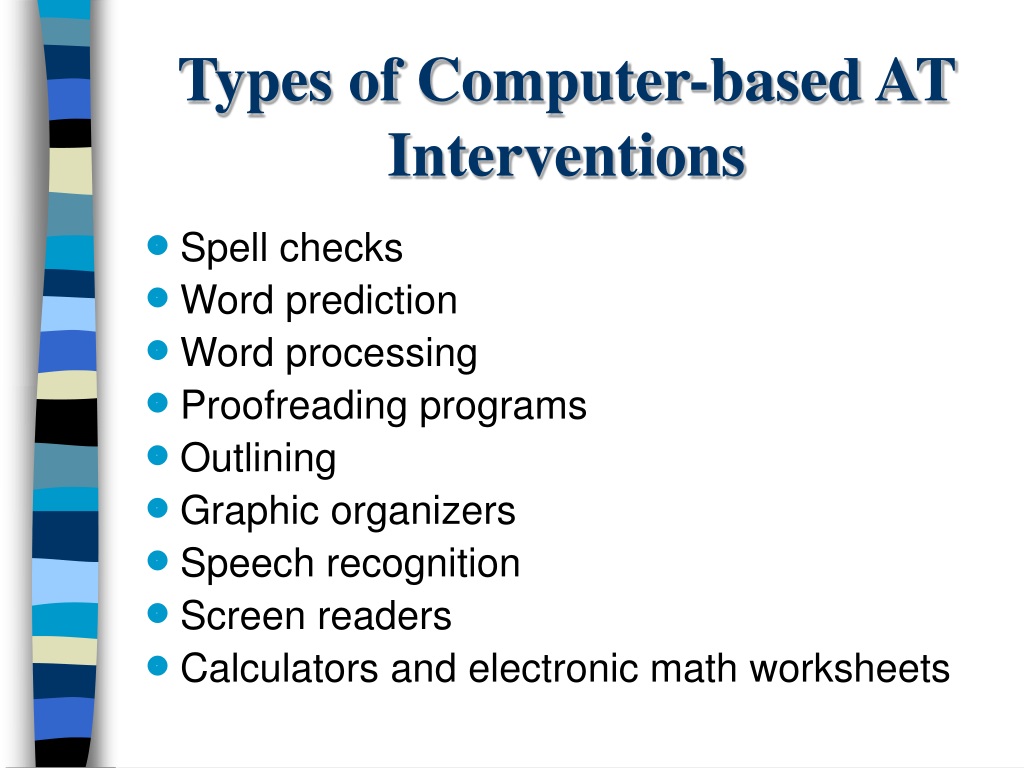 Types of Computer-based AT Interventions

- Spell checks
- Word prediction
- Word processing
- Proofreading programs
- Outlining
- Graphic organizers
- Speech recognition
- Screen readers
- Calculators and electronic math worksheets